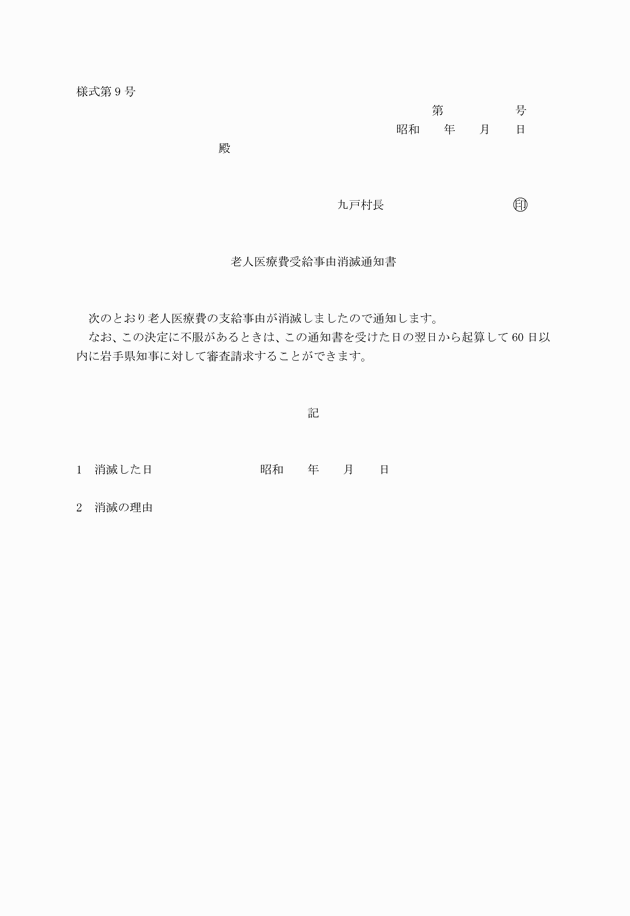 様式第９号

第　　　　号

昭和　　年　　月　　日

殿

九戸村長　　　　　　　　　㊞

老人医療費受給事由消滅通知書

次のとおり老人医療費の支給事由が消滅しましたので通知します。

なお、この決定に不服があるときは、この通知書を受けた日の翌日から起算して60日以内に岩手県知事に対して審査請求することができます。

記

1　消滅した日　　　　　　昭和　　年　　月　　日

2　消滅の理由